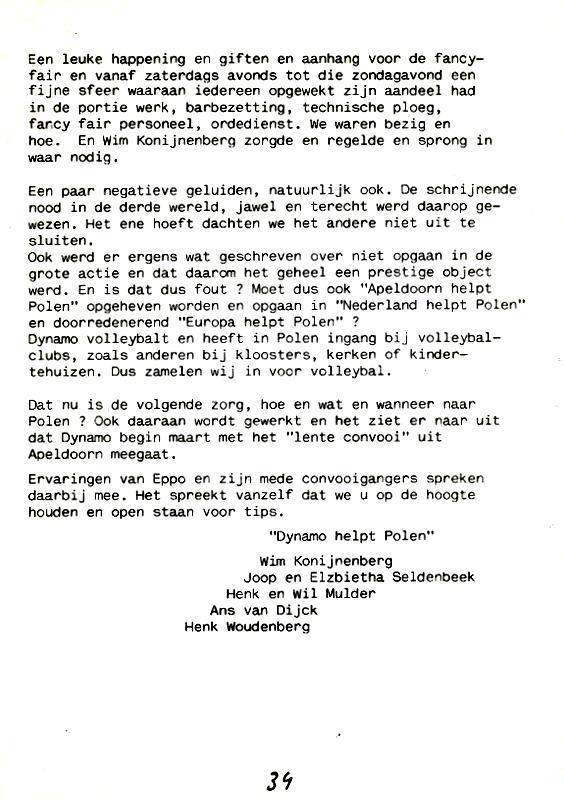 Een leuke happening en giften en aanhang voor de fancyfair en vanaf zaterdags avonds tot die zondagavond een fijne sfeer waaraan iedereen opgewekt zijn aandeel had in de portie werk, barbezetting, technische ploeg, fancy fair personeel, ordedienst. We waren bezig en hoe. En Wim Konijnenberg zorgde en regelde en sprong in waar nodig.

Een paar negatieve geluiden, natuurlijk ook. De schrijnende nood in de derde wereld, jawel en terecht werd daarop gewezen. Het ene hoeft dachten we het andere niet uit te sluiten.
Ook werd er ergens wat geschreven over niet opgaan in de grote actie en dat daarom het geheel een prestige object werd. En is dat dus fout ? Moet dus ook "Apeldoorn helpt Polen" opgeheven worden en opgaan in "Nederland helpt Polen" en doorredenerend "Europa helpt Polen" ?
Dynamo volleybalt en heeft in Polen ingang bij volleybalclubs, zoals anderen bij kloosters, kerken of kindertehuizen. Dus zamelen wij in voor volleybal.

Dat nu is de volgende zorg, hoe en wat en wanneer naar Polen ? Ook daaraan wordt gewerkt en het ziet er naar uit dat Dynamo begin maart met het "lente convooi" uit Apeldoorn meegaat.

Ervaringen van Eppo en zijn mede convooigangers spreken daarbij mee. Het spreekt vanzelf dat we u op de hoogte houden en open staan voor tips.

"Dynamo helpt Polen"

Wim Konijnenberg
Joop en Elzbietha Seldenbeek
Henk en Wil Mulder
Ans van Dijck
Henk Woudenberg

34